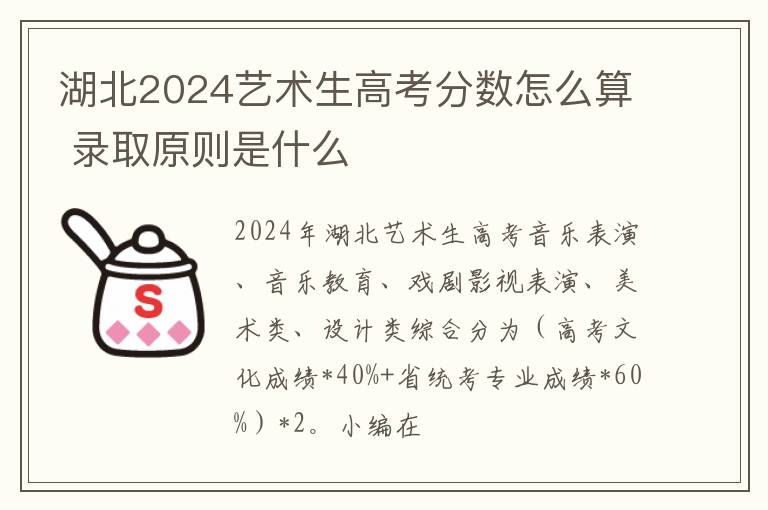 湖北2024艺术生高考分数怎么算 录取原则是什么

S

2024年湖北艺术生高考音乐表演、音乐教育、戏剧影视表演、美术类、设计类综合分为（高考文化成绩*40%+省统考专业成绩*60%）*2。小编在